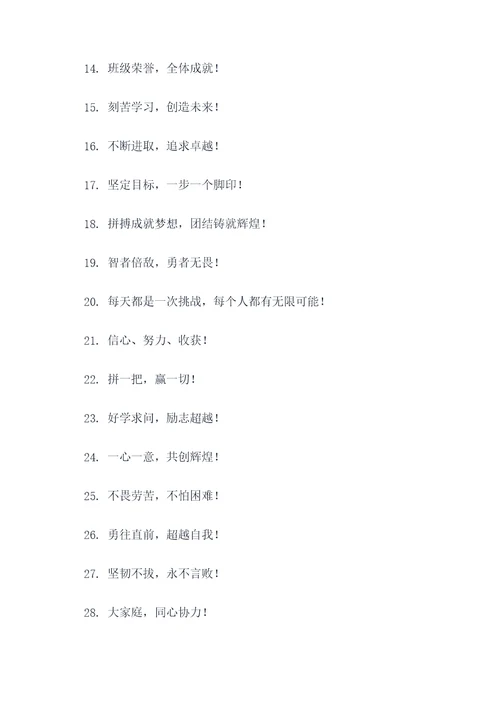 14. 班级荣誉，全体成就！

15. 刻苦学习，创造未来！

16. 不断进取，追求卓越！

17. 坚定目标，一步一个脚印！

18. 拼搏成就梦想，团结铸就辉煌！

19. 智者倍敌，勇者无畏！

20. 每天都是一次挑战，每个人都有无限可能！

21. 信心、努力、收获！

22. 拼一把，赢一切！

23. 好学求问，励志超越！

24. 一心一意，共创辉煌！

25. 不畏劳苦，不怕困难！

26. 勇往直前，超越自我！

27. 坚韧不拔，永不言败！

28. 大家庭，同心协力！